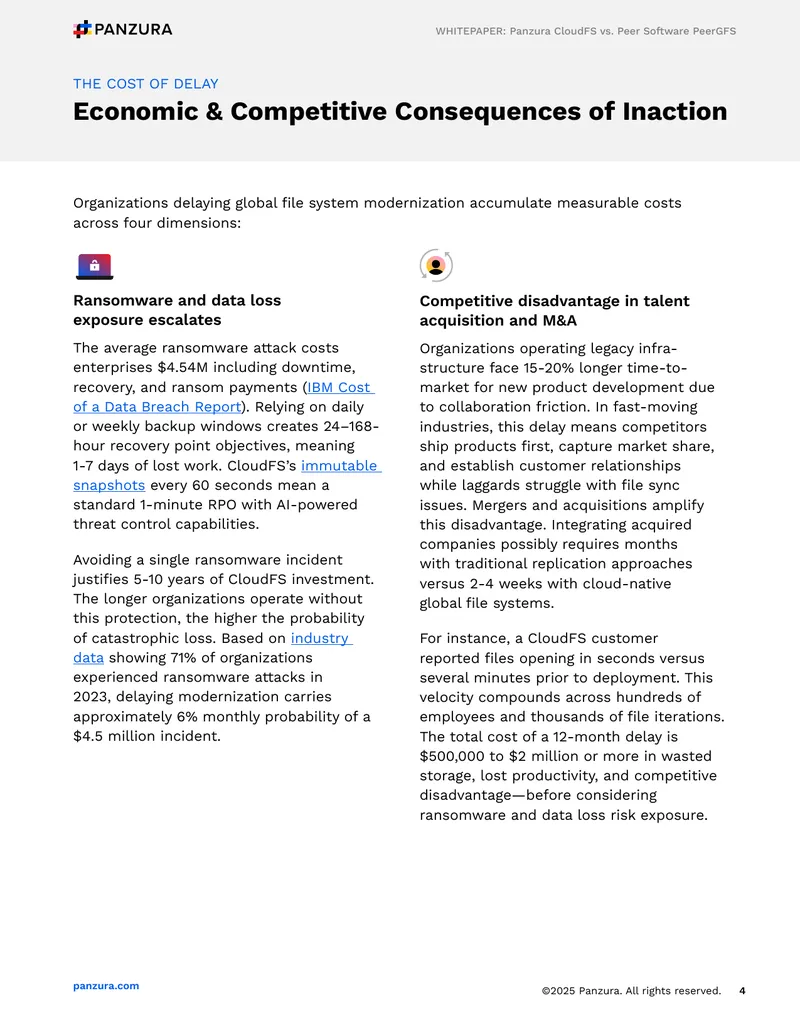 PANZURA

WHITEPAPER: Panzura CloudFS vs. Peer Software PeerGFS

THE COST OF DELAY

Economic & Competitive Consequences of Inaction

Organizations delaying global file system modernization accumulate measurable costs across four dimensions:

Ransomware and data loss exposure escalates

The average ransomware attack costs enterprises $4.54M including downtime, recovery, and ransom payments (IBM Cost of a Data Breach Report). Relying on daily or weekly backup windows creates 24–168-hour recovery point objectives, meaning 1-7 days of lost work. CloudFS's immutable snapshots every 60 seconds mean a standard 1-minute RPO with AI-powered threat control capabilities.

Avoiding a single ransomware incident justifies 5-10 years of CloudFS investment. The longer organizations operate without this protection, the higher the probability of catastrophic loss. Based on industry data showing 71% of organizations experienced ransomware attacks in 2023, delaying modernization carries approximately 6% monthly probability of a $4.5 million incident.

Competitive disadvantage in talent acquisition and M&A

Organizations operating legacy infrastructure face 15-20% longer time-to-market for new product development due to collaboration friction. In fast-moving industries, this delay means competitors ship products first, capture market share, and establish customer relationships while laggards struggle with file sync issues. Mergers and acquisitions amplify this disadvantage. Integrating acquired companies possibly requires months with traditional replication approaches versus 2-4 weeks with cloud-native global file systems.

For instance, a CloudFS customer reported files opening in seconds versus several minutes prior to deployment. This velocity compounds across hundreds of employees and thousands of file iterations. The total cost of a 12-month delay is $500,000 to $2 million or more in wasted storage, lost productivity, and competitive disadvantage—before considering ransomware and data loss risk exposure.

panzura.com

©2025 Panzura. All rights reserved. 4